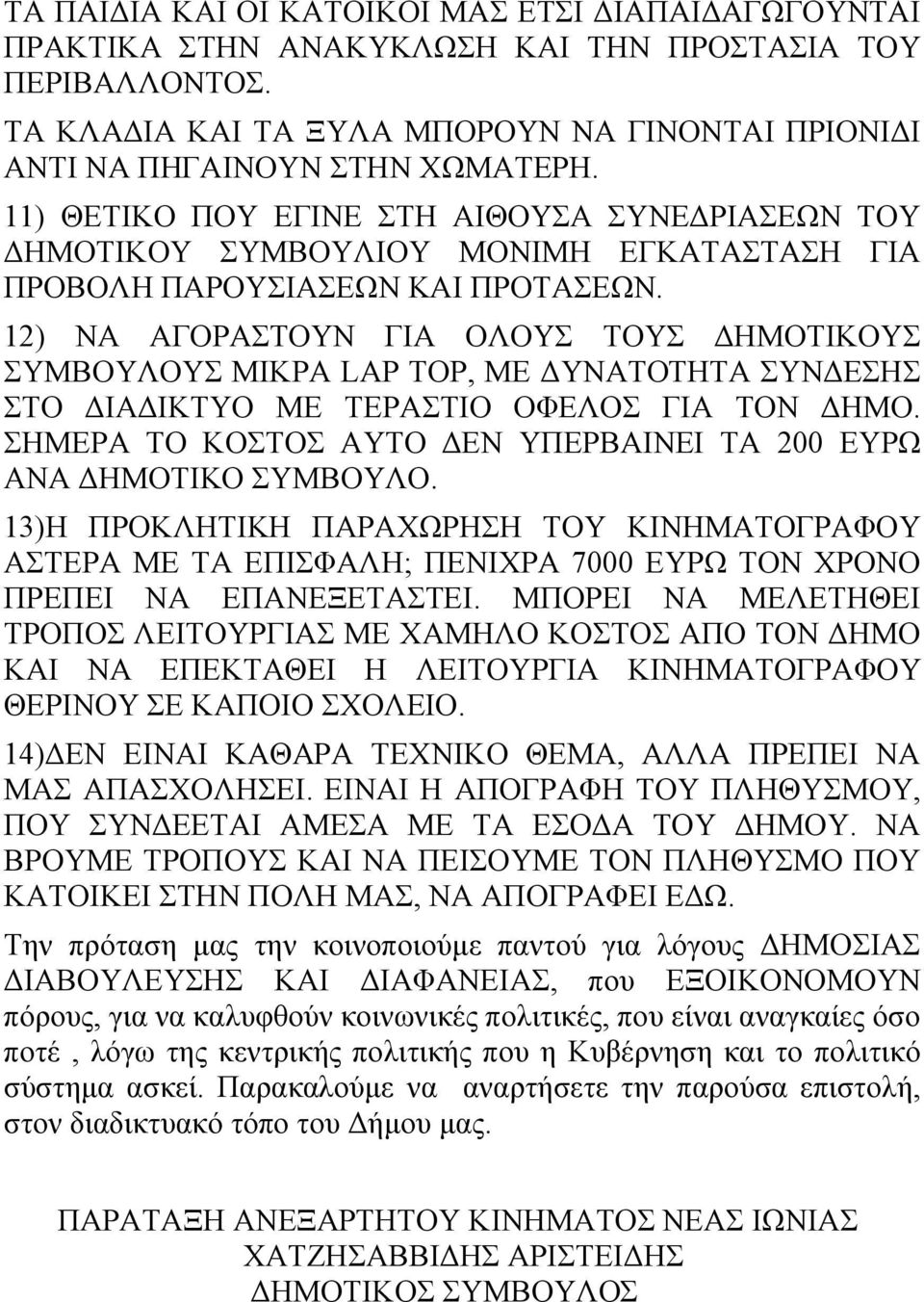 ΤΑ ΠΑΙΔΙΑ ΚΑΙ ΟΙ ΚΑΤΟΙΚΟΙ ΜΑΣ ΕΤΣΙ ΔΙΑΠΑΙΔΑΓΩΓΟΥΝΤΑΙ ΠΡΑΚΤΙΚΑ ΣΤΗΝ ΑΝΑΚΥΚΛΩΣΗ ΚΑΙ ΤΗΝ ΠΡΟΣΤΑΣΙΑ ΤΟΥ ΠΕΡΙΒΑΛΛΟΝΤΟΣ.

ΤΑ ΚΛΑΔΙΑ ΚΑΙ ΤΑ ΞΥΛΑ ΜΠΟΡΟΥΝ ΝΑ ΓΙΝΟΝΤΑΙ ΠΡΙΟΝΙΔΙ ΑΝΤΙ ΝΑ ΠΗΓΑΙΝΟΥΝ ΣΤΗΝ ΧΩΜΑΤΕΡΗ.

11) ΘΕΤΙΚΟ ΠΟΥ ΕΓΙΝΕ ΣΤΗ ΑΙΘΟΥΣΑ ΣΥΝΕΔΡΙΑΣΕΩΝ ΤΟΥ ΔΗΜΟΤΙΚΟΥ ΣΥΜΒΟΥΛΙΟΥ ΜΟΝΙΜΗ ΕΓΚΑΤΑΣΤΑΣΗ ΓΙΑ ΠΡΟΒΟΛΗ ΠΑΡΟΥΣΙΑΣΕΩΝ ΚΑΙ ΠΡΟΤΑΣΕΩΝ.

12) ΝΑ ΑΓΟΡΑΣΤΟΥΝ ΓΙΑ ΟΛΟΥΣ ΤΟΥΣ ΔΗΜΟΤΙΚΟΥΣ ΣΥΜΒΟΥΛΟΥΣ ΜΙΚΡΑ LAP TOP, ΜΕ ΔΥΝΑΤΟΤΗΤΑ ΣΥΝΔΕΣΗΣ ΣΤΟ ΔΙΑΔΙΚΤΥΟ ΜΕ ΤΕΡΑΣΤΙΟ ΟΦΕΛΟΣ ΓΙΑ ΤΟΝ ΔΗΜΟ. ΣΗΜΕΡΑ ΤΟ ΚΟΣΤΟΣ ΑΥΤΟ ΔΕΝ ΥΠΕΡΒΑΙΝΕΙ ΤΑ 200 ΕΥΡΩ ΑΝΑ ΔΗΜΟΤΙΚΟ ΣΥΜΒΟΥΛΟ.

13)Η ΠΡΟΚΛΗΤΙΚΗ ΠΑΡΑΧΩΡΗΣΗ ΤΟΥ ΚΙΝΗΜΑΤΟΓΡΑΦΟΥ ΑΣΤΕΡΑ ΜΕ ΤΑ ΕΠΙΣΦΑΛΗ; ΠΕΝΙΧΡΑ 7000 ΕΥΡΩ ΤΟΝ ΧΡΟΝΟ ΠΡΕΠΕΙ ΝΑ ΕΠΑΝΕΞΕΤΑΣΤΕΙ. ΜΠΟΡΕΙ ΝΑ ΜΕΛΕΤΗΘΕΙ ΤΡΟΠΟΣ ΛΕΙΤΟΥΡΓΙΑΣ ΜΕ ΧΑΜΗΛΟ ΚΟΣΤΟΣ ΑΠΟ ΤΟΝ ΔΗΜΟ ΚΑΙ ΝΑ ΕΠΕΚΤΑΘΕΙ Η ΛΕΙΤΟΥΡΓΙΑ ΚΙΝΗΜΑΤΟΓΡΑΦΟΥ ΘΕΡΙΝΟΥ ΣΕ ΚΑΠΟΙΟ ΣΧΟΛΕΙΟ.

14)ΔΕΝ ΕΙΝΑΙ ΚΑΘΑΡΑ ΤΕΧΝΙΚΟ ΘΕΜΑ, ΑΛΛΑ ΠΡΕΠΕΙ ΝΑ ΜΑΣ ΑΠΑΣΧΟΛΗΣΕΙ. ΕΙΝΑΙ Η ΑΠΟΓΡΑΦΗ ΤΟΥ ΠΛΗΘΥΣΜΟΥ, ΠΟΥ ΣΥΝΔΕΕΤΑΙ ΑΜΕΣΑ ΜΕ ΤΑ ΕΣΟΔΑ ΤΟΥ ΔΗΜΟΥ. ΝΑ ΒΡΟΥΜΕ ΤΡΟΠΟΥΣ ΚΑΙ ΝΑ ΠΕΙΣΟΥΜΕ ΤΟΝ ΠΛΗΘΥΣΜΟ ΠΟΥ ΚΑΤΟΙΚΕΙ ΣΤΗΝ ΠΟΛΗ ΜΑΣ, ΝΑ ΑΠΟΓΡΑΦΕΙ ΕΔΩ.

Την πρόταση μας την κοινοποιούμε παντού για λόγους ΔΗΜΟΣΙΑΣ ΔΙΑΒΟΥΛΕΥΣΗΣ ΚΑΙ ΔΙΑΦΑΝΕΙΑΣ, που ΕΞΟΙΚΟΝΟΜΟΥΝ πόρους, για να καλυφθούν κοινωνικές πολιτικές, που είναι αναγκαίες όσο ποτέ , λόγω της κεντρικής πολιτικής που η Κυβέρνηση και το πολιτικό σύστημα ασκεί. Παρακαλούμε να αναρτήσετε την παρούσα επιστολή, στον διαδικτυακό τόπο του Δήμου μας.

ΠΑΡΑΤΑΞΗ ΑΝΕΞΑΡΤΗΤΟΥ ΚΙΝΗΜΑΤΟΣ ΝΕΑΣ ΙΩΝΙΑΣ
ΧΑΤΖΗΣΑΒΒΙΔΗΣ ΑΡΙΣΤΕΙΔΗΣ
ΔΗΜΟΤΙΚΟΣ ΣΥΜΒΟΥΛΟΣ